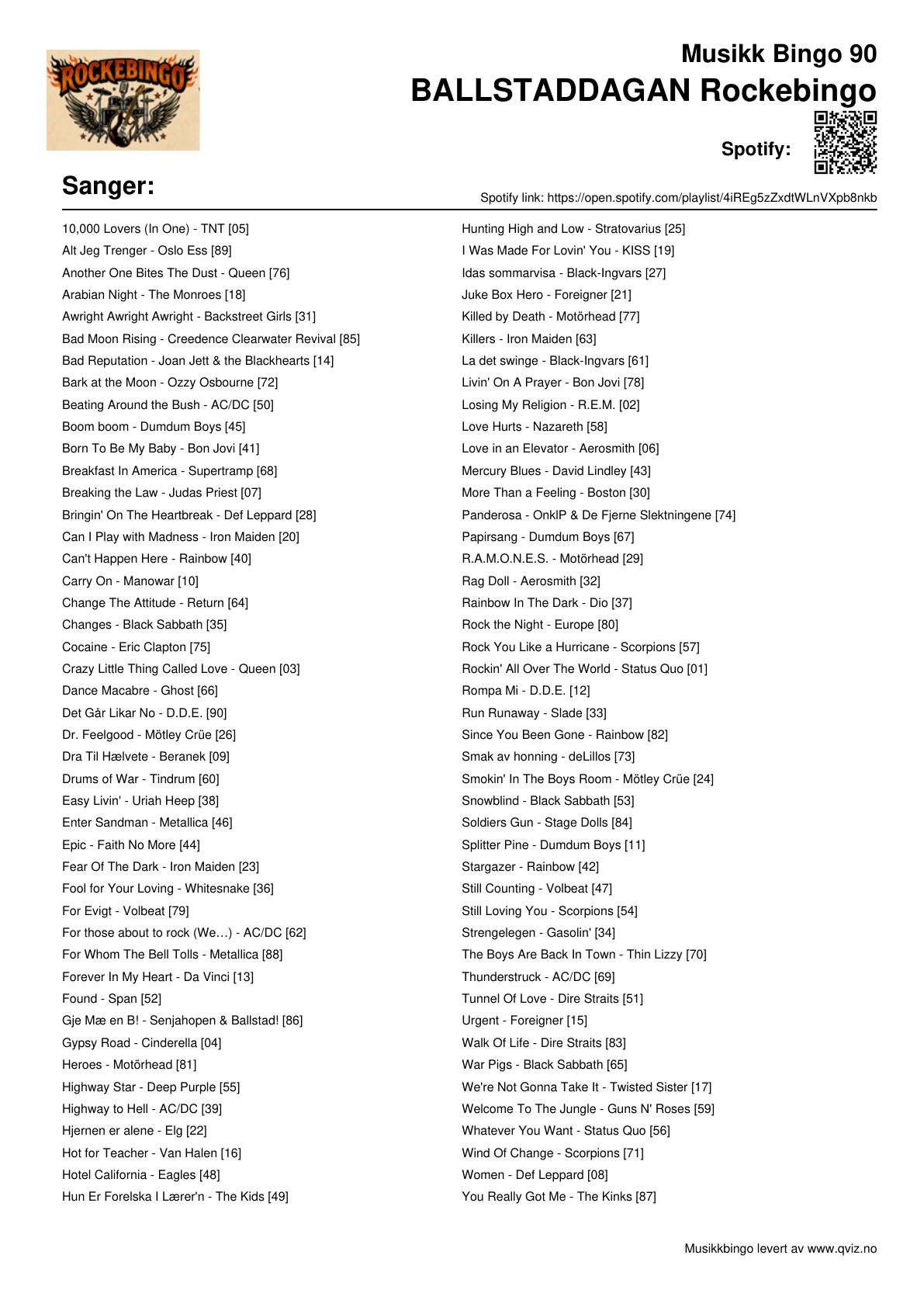 ROCKEBINGO

Musikk Bingo 90
BALLSTADDAGAN Rockebingo

Spotify:

Sanger:

Spotify link: https://open.spotify.com/playlist/4iREg5zZxdtWLnVXpb8nkb

10,000 Lovers (In One) - TNT [05]
Alt Jeg Trenger - Oslo Ess [89]
Another One Bites The Dust - Queen [76]
Arabian Night - The Monroes [18]
Awright Awright Awright - Backstreet Girls [31]
Bad Moon Rising - Creedence Clearwater Revival [85]
Bad Reputation - Joan Jett & the Blackhearts [14]
Bark at the Moon - Ozzy Osbourne [72]
Beating Around the Bush - AC/DC [50]
Boom boom - Dumdum Boys [45]
Born To Be My Baby - Bon Jovi [41]
Breakfast In America - Supertramp [68]
Breaking the Law - Judas Priest [07]
Bringin' On The Heartbreak - Def Leppard [28]
Can I Play with Madness - Iron Maiden [20]
Can't Happen Here - Rainbow [40]
Carry On - Manowar [10]
Change The Attitude - Return [64]
Changes - Black Sabbath [35]
Cocaine - Eric Clapton [75]
Crazy Little Thing Called Love - Queen [03]
Dance Macabre - Ghost [66]
Det Går Likar No - D.D.E. [90]
Dr. Feelgood - Mötley Crüe [26]
Dra Til Hælvete - Beranek [09]
Drums of War - Tindrum [60]
Easy Livin' - Uriah Heep [38]
Enter Sandman - Metallica [46]
Epic - Faith No More [44]
Fear Of The Dark - Iron Maiden [23]
Fool for Your Loving - Whitesnake [36]
For Evigt - Volbeat [79]
For those about to rock (We…) - AC/DC [62]
For Whom The Bell Tolls - Metallica [88]
Forever In My Heart - Da Vinci [13]
Found - Span [52]
Gje Mæ en B! - Senjahopen & Ballstad! [86]
Gypsy Road - Cinderella [04]
Heroes - Motörhead [81]
Highway Star - Deep Purple [55]
Highway to Hell - AC/DC [39]
Hjernen er alene - Elg [22]
Hot for Teacher - Van Halen [16]
Hotel California - Eagles [48]
Hun Er Forelska I Lærer'n - The Kids [49]

Hunting High and Low - Stratovarius [25]
I Was Made For Lovin' You - KISS [19]
Idas sommarvisa - Black-Ingvars [27]
Juke Box Hero - Foreigner [21]
Killed by Death - Motörhead [77]
Killers - Iron Maiden [63]
La det swinge - Black-Ingvars [61]
Livin' On A Prayer - Bon Jovi [78]
Losing My Religion - R.E.M. [02]
Love Hurts - Nazareth [58]
Love in an Elevator - Aerosmith [06]
Mercury Blues - David Lindley [43]
More Than a Feeling - Boston [30]
Panderosa - OnklP & De Fjerne Slektningene [74]
Papirsang - Dumdum Boys [67]
R.A.M.O.N.E.S. - Motörhead [29]
Rag Doll - Aerosmith [32]
Rainbow In The Dark - Dio [37]
Rock the Night - Europe [80]
Rock You Like a Hurricane - Scorpions [57]
Rockin' All Over The World - Status Quo [01]
Rompa Mi - D.D.E. [12]
Run Runaway - Slade [33]
Since You Been Gone - Rainbow [82]
Smak av honning - deLillos [73]
Smokin' In The Boys Room - Mötley Crüe [24]
Snowblind - Black Sabbath [53]
Soldiers Gun - Stage Dolls [84]
Splitter Pine - Dumdum Boys [11]
Stargazer - Rainbow [42]
Still Counting - Volbeat [47]
Still Loving You - Scorpions [54]
Strengelegen - Gasolin' [34]
The Boys Are Back In Town - Thin Lizzy [70]
Thunderstruck - AC/DC [69]
Tunnel Of Love - Dire Straits [51]
Urgent - Foreigner [15]
Walk Of Life - Dire Straits [83]
War Pigs - Black Sabbath [65]
We're Not Gonna Take It - Twisted Sister [17]
Welcome To The Jungle - Guns N' Roses [59]
Whatever You Want - Status Quo [56]
Wind Of Change - Scorpions [71]
Women - Def Leppard [08]
You Really Got Me - The Kinks [87]

Musikkbingo levert av www.qviz.no